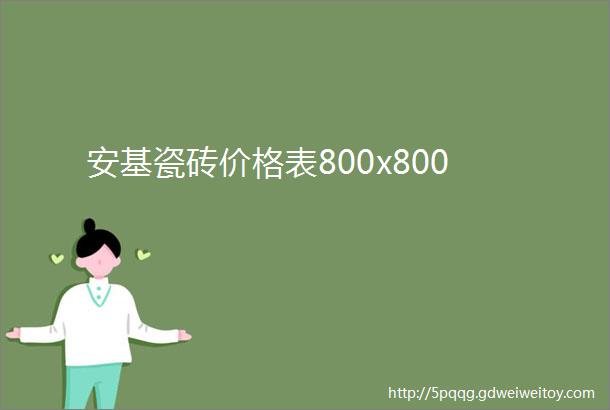 安基瓷砖价格表800x800

http://5pqqg.gdweiweitoy.com